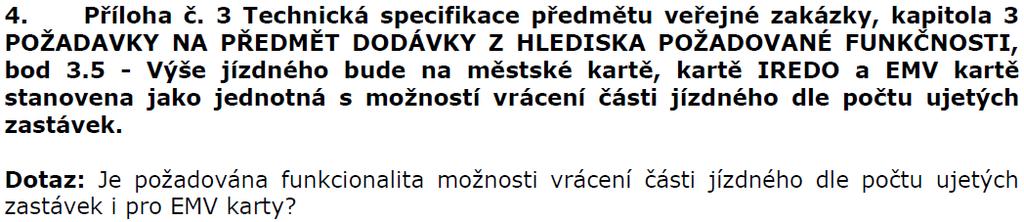 4. Příloha č. 3 Technická specifikace předmětu veřejné zakázky, kapitola 3 POŽADAVKY NA PŘEDMĚT DODÁVKY Z HLEDISKA POŽADOVANÉ FUNKČNOSTI, bod 3.5 - Výše jízdného bude na městské kartě, kartě IREDO a EMV kartě stanovena jako jednotná s možností vrácení části jízdného dle počtu ujetých zastávek.

Dotaz: Je požadována funkcionalita možnosti vrácení části jízdného dle počtu ujetých zastávek i pro EMV karty?